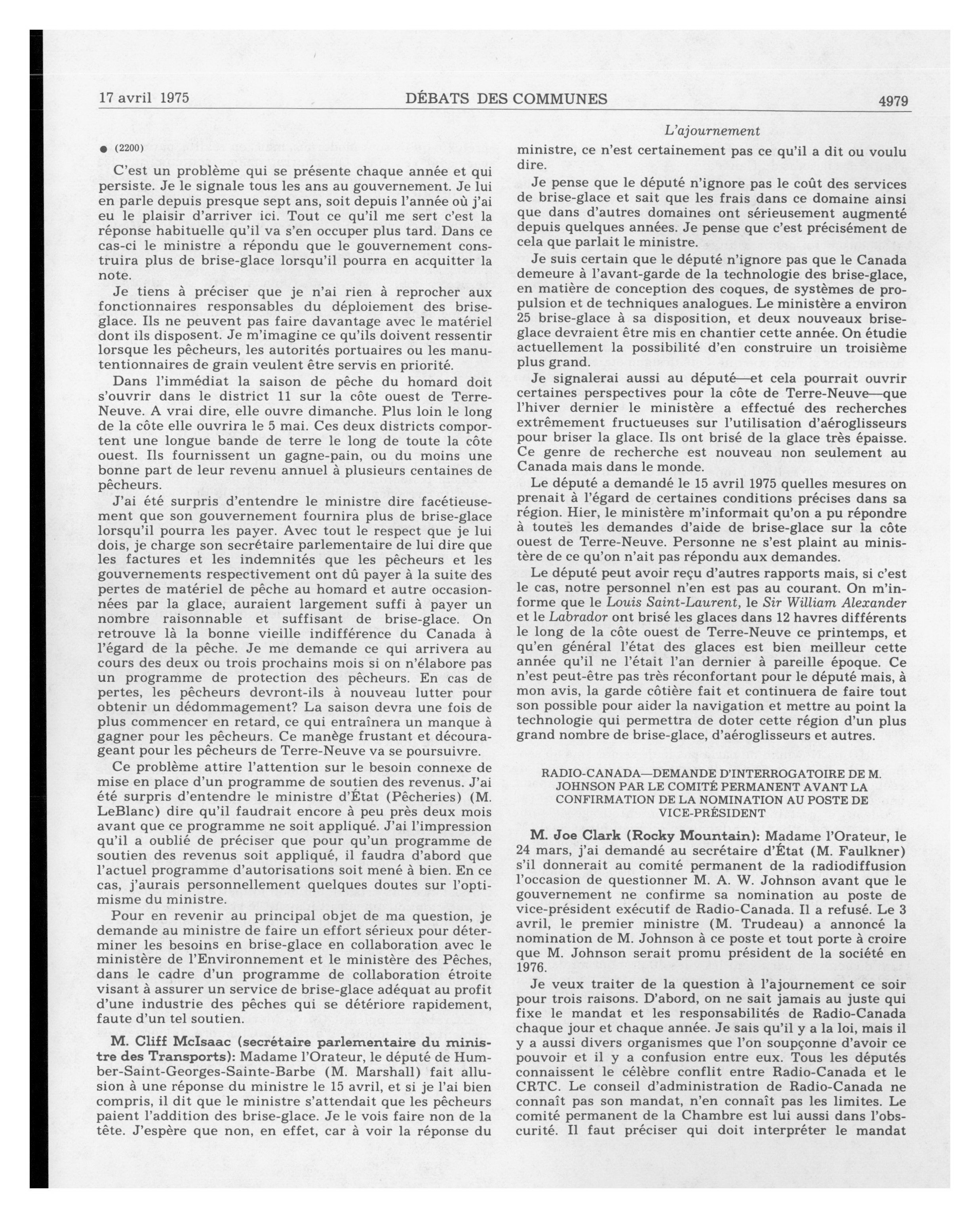 17 avril 1975 DÉBATS DES COMMUNES 4979

L'ajournement

● (2200)

C'est un problème qui se présente chaque année et qui persiste. Je le signale tous les ans au gouvernement. Je lui en parle depuis presque sept ans, soit depuis l'année où j'ai eu le plaisir d'arriver ici. Tout ce qu'il me sert c'est la réponse habituelle qu'il va s'en occuper plus tard. Dans ce cas-ci le ministre a répondu que le gouvernement construira plus de brise-glace lorsqu'il pourra en acquitter la note.

Je tiens à préciser que je n'ai rien à reprocher aux fonctionnaires responsables du déploiement des brise-glace. Ils ne peuvent pas faire davantage avec le matériel dont ils disposent. Je m'imagine ce qu'ils doivent ressentir lorsque les pêcheurs, les autorités portuaires ou les manutentionnaires de grain veulent être servis en priorité.

Dans l'immédiat la saison de pêche du homard doit s'ouvrir dans le district 11 sur la côte ouest de Terre-Neuve. A vrai dire, elle ouvre dimanche. Plus loin le long de la côte elle ouvrira le 5 mai. Ces deux districts comportent une longue bande de terre le long de toute la côte ouest. Ils fournissent un gagne-pain, ou du moins une bonne part de leur revenu annuel à plusieurs centaines de pêcheurs.

J'ai été surpris d'entendre le ministre dire facétieusement que son gouvernement fournira plus de brise-glace lorsqu'il pourra les payer. Avec tout le respect que je lui dois, je charge son secrétaire parlementaire de lui dire que les factures et les indemnités que les pêcheurs et les gouvernements respectivement ont dû payer à la suite des pertes de matériel de pêche au homard et autre occasionnées par la glace, auraient largement suffi à payer un nombre raisonnable et suffisant de brise-glace. On retrouve là la bonne vieille indifférence du Canada à l'égard de la pêche. Je me demande ce qui arrivera au cours des deux ou trois prochains mois si on n'élabore pas un programme de protection des pêcheurs. En cas de pertes, les pêcheurs devront-ils à nouveau lutter pour obtenir un dédommagement? La saison devra une fois de plus commencer en retard, ce qui entraînera un manque à gagner pour les pêcheurs. Ce manège frustant et décourageant pour les pêcheurs de Terre-Neuve va se poursuivre.

Ce problème attire l'attention sur le besoin connexe de mise en place d'un programme de soutien des revenus. J'ai été surpris d'entendre le ministre d'État (Pêcheries) (M. LeBlanc) dire qu'il faudrait encore à peu près deux mois avant que ce programme ne soit appliqué. J'ai l'impression qu'il a oublié de préciser que pour qu'un programme de soutien des revenus soit appliqué, il faudra d'abord que l'actuel programme d'autorisations soit mené à bien. En ce cas, j'aurais personnellement quelques doutes sur l'optimisme du ministre.

Pour en revenir au principal objet de ma question, je demande au ministre de faire un effort sérieux pour déterminer les besoins en brise-glace en collaboration avec le ministère de l'Environnement et le ministère des Pêches, dans le cadre d'un programme de collaboration étroite visant à assurer un service de brise-glace adéquat au profit d'une industrie des pêches qui se détériore rapidement, faute d'un tel soutien.

M. Cliff McIsaac (secrétaire parlementaire du ministre des Transports): Madame l'Orateur, le député de Humber-Saint-Georges-Sainte-Barbe (M. Marshall) fait allusion à une réponse du ministre le 15 avril, et si je l'ai bien compris, il dit que le ministre s'attendait que les pêcheurs paient l'addition des brise-glace. Je le vois faire non de la tête. J'espère que non, en effet, car à voir la réponse du ministre, ce n'est certainement pas ce qu'il a dit ou voulu dire.

Je pense que le député n'ignore pas le coût des services de brise-glace et sait que les frais dans ce domaine ainsi que dans d'autres domaines ont sérieusement augmenté depuis quelques années. Je pense que c'est précisément de cela que parlait le ministre.

Je suis certain que le député n'ignore pas que le Canada demeure à l'avant-garde de la technologie des brise-glace, en matière de conception des coques, de systèmes de propulsion et de techniques analogues. Le ministère a environ 25 brise-glace à sa disposition, et deux nouveaux brise-glace devraient être mis en chantier cette année. On étudie actuellement la possibilité d'en construire un troisième plus grand.

Je signalerai aussi au député—et cela pourrait ouvrir certaines perspectives pour la côte de Terre-Neuve—que l'hiver dernier le ministère a effectué des recherches extrêmement fructueuses sur l'utilisation d'aéroglisseurs pour briser la glace. Ils ont brisé de la glace très épaisse. Ce genre de recherche est nouveau non seulement au Canada mais dans le monde.

Le député a demandé le 15 avril 1975 quelles mesures on prenait à l'égard de certaines conditions précises dans sa région. Hier, le ministère m'informait qu'on a pu répondre à toutes les demandes d'aide de brise-glace sur la côte ouest de Terre-Neuve. Personne ne s'est plaint au ministère de ce qu'on n'ait pas répondu aux demandes.

Le député peut avoir reçu d'autres rapports mais, si c'est le cas, notre personnel n'en est pas au courant. On m'informe que le Louis Saint-Laurent, le Sir William Alexander et le Labrador ont brisé les glaces dans 12 havres différents le long de la côte ouest de Terre-Neuve ce printemps, et qu'en général l'état des glaces est bien meilleur cette année qu'il ne l'était l'an dernier à pareille époque. Ce n'est peut-être pas très réconfortant pour le député mais, à mon avis, la garde côtière fait et continuera de faire tout son possible pour aider la navigation et mettre au point la technologie qui permettra de doter cette région d'un plus grand nombre de brise-glace, d'aéroglisseurs et autres.

RADIO-CANADA—DEMANDE D'INTERROGATOIRE DE M. JOHNSON PAR LE COMITÉ PERMANENT AVANT LA CONFIRMATION DE LA NOMINATION AU POSTE DE VICE-PRÉSIDENT

M. Joe Clark (Rocky Mountain): Madame l'Orateur, le 24 mars, j'ai demandé au secrétaire d'État (M. Faulkner) s'il donnerait au comité permanent de la radiodiffusion l'occasion de questionner M. A. W. Johnson avant que le gouvernement ne confirme sa nomination au poste de vice-président exécutif de Radio-Canada. Il a refusé. Le 3 avril, le premier ministre (M. Trudeau) a annoncé la nomination de M. Johnson à ce poste et tout porte à croire que M. Johnson serait promu président de la société en 1976.

Je veux traiter de la question à l'ajournement ce soir pour trois raisons. D'abord, on ne sait jamais au juste qui fixe le mandat et les responsabilités de Radio-Canada chaque jour et chaque année. Je sais qu'il y a la loi, mais il y a aussi divers organismes que l'on soupçonne d'avoir ce pouvoir et il y a confusion entre eux. Tous les députés connaissent le célèbre conflit entre Radio-Canada et le CRTC. Le conseil d'administration de Radio-Canada ne connaît pas son mandat, n'en connaît pas les limites. Le comité permanent de la Chambre est lui aussi dans l'obscurité. Il faut préciser qui doit interpréter le mandat